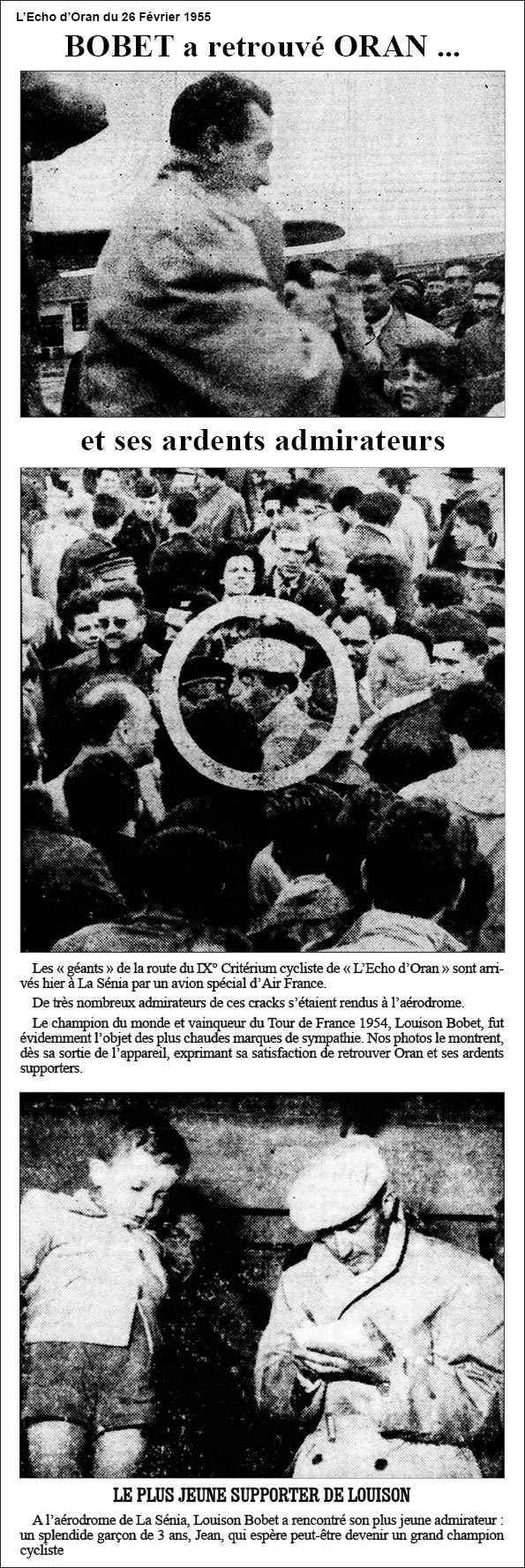 L'Echo d'Oran du 26 Février 1955

BOBET a retrouvé ORAN ...

et ses ardents admirateurs

Les « géants » de la route du IX° Critérium cycliste de « L'Echo d'Oran » sont arrivés hier à La Sénia par un avion spécial d'Air France.

De très nombreux admirateurs de ces cracks s'étaient rendus à l'aérodrome.

Le champion du monde et vainqueur du Tour de France 1954, Louison Bobet, fut évidemment l'objet des plus chaudes marques de sympathie. Nos photos le montrent, dès sa sortie de l'appareil, exprimant sa satisfaction de retrouver Oran et ses ardents supporters.

LE PLUS JEUNE SUPPORTER DE LOUISON

A l'aérodrome de La Sénia, Louison Bobet a rencontré son plus jeune admirateur : un splendide garçon de 3 ans, Jean, qui espère peut-être devenir un grand champion cycliste